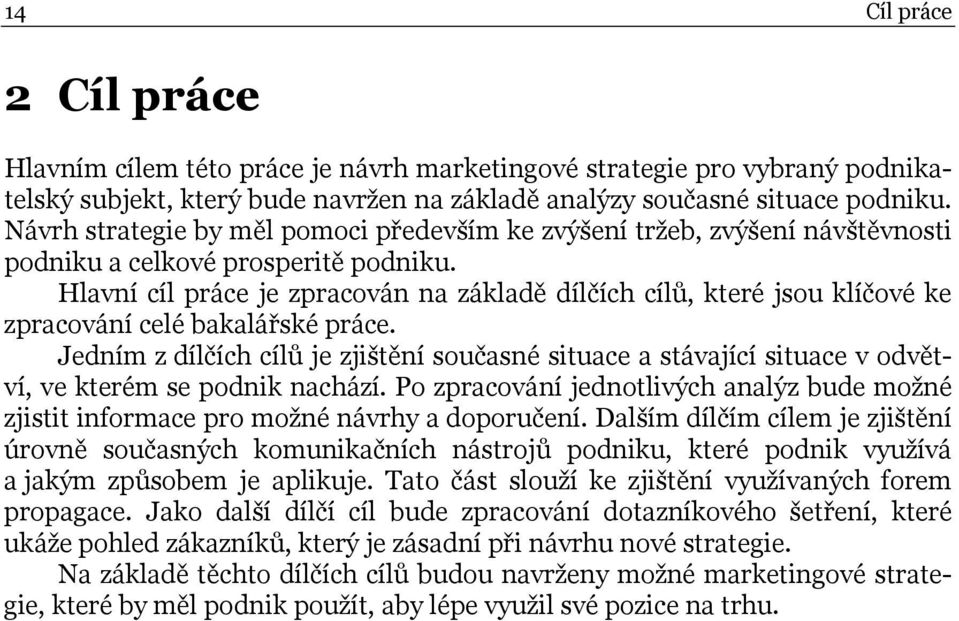 14 Cíl práce

2 Cíl práce

Hlavním cílem této práce je návrh marketingové strategie pro vybraný podnikatelský subjekt, který bude navržen na základě analýzy současné situace podniku. Návrh strategie by měl pomoci především ke zvýšení tržeb, zvýšení návštěvnosti podniku a celkové prosperitě podniku.

Hlavní cíl práce je zpracován na základě dílčích cílů, které jsou klíčové ke zpracování celé bakalářské práce.

Jedním z dílčích cílů je zjištění současné situace a stávající situace v odvětví, ve kterém se podnik nachází. Po zpracování jednotlivých analýz bude možné zjistit informace pro možné návrhy a doporučení. Dalším dílčím cílem je zjištění úrovně současných komunikačních nástrojů podniku, které podnik využívá a jakým způsobem je aplikuje. Tato část slouží ke zjištění využívaných forem propagace. Jako další dílčí cíl bude zpracování dotazníkového šetření, které ukáže pohled zákazníků, který je zásadní při návrhu nové strategie.

Na základě těchto dílčích cílů budou navrženy možné marketingové strategie, které by měl podnik použít, aby lépe využil své pozice na trhu.